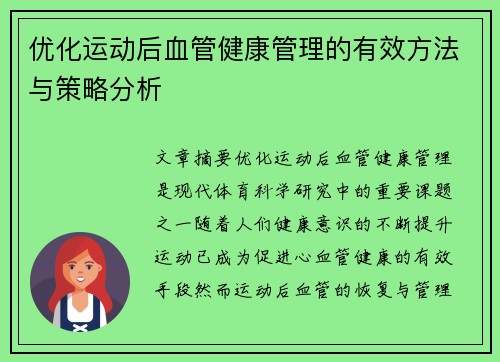 优化运动后血管健康管理的有效方法与策略分析

文章摘要优化运动后血管健康管理是现代体育科学研究中的重要课题之一随着人们健康意识的不断提升运动已成为促进心血管健康的有效手段然而运动后血管的恢复与管理